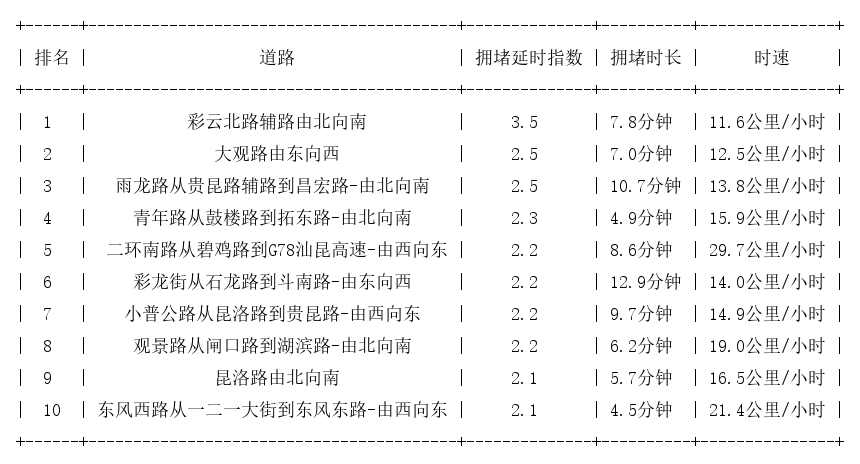 | 排名 | 道路 | 拥堵延时指数 | 拥堵时长 | 时速 |
|---|---|---|---|---|
| 1 | 彩云北路辅路由北向南 | 3.5 | 7.8分钟 | 11.6公里/小时 |
| 2 | 大观路由东向西 | 2.5 | 7.0分钟 | 12.5公里/小时 |
| 3 | 雨龙路从贵昆路辅路到昌宏路-由北向南 | 2.5 | 10.7分钟 | 13.8公里/小时 |
| 4 | 青年路从鼓楼路到拓东路-由北向南 | 2.3 | 4.9分钟 | 15.9公里/小时 |
| 5 | 二环南路从碧鸡路到G78汕昆高速-由西向东 | 2.2 | 8.6分钟 | 29.7公里/小时 |
| 6 | 彩龙街从石龙路到斗南路-由东向西 | 2.2 | 12.9分钟 | 14.0公里/小时 |
| 7 | 小普公路从昆洛路到贵昆路-由西向东 | 2.2 | 9.7分钟 | 14.9公里/小时 |
| 8 | 观景路从闸口路到湖滨路-由北向南 | 2.2 | 6.2分钟 | 19.0公里/小时 |
| 9 | 昆洛路由北向南 | 2.1 | 5.7分钟 | 16.5公里/小时 |
| 10 | 东风西路从一二一大街到东风东路-由西向东 | 2.1 | 4.5分钟 | 21.4公里/小时 |